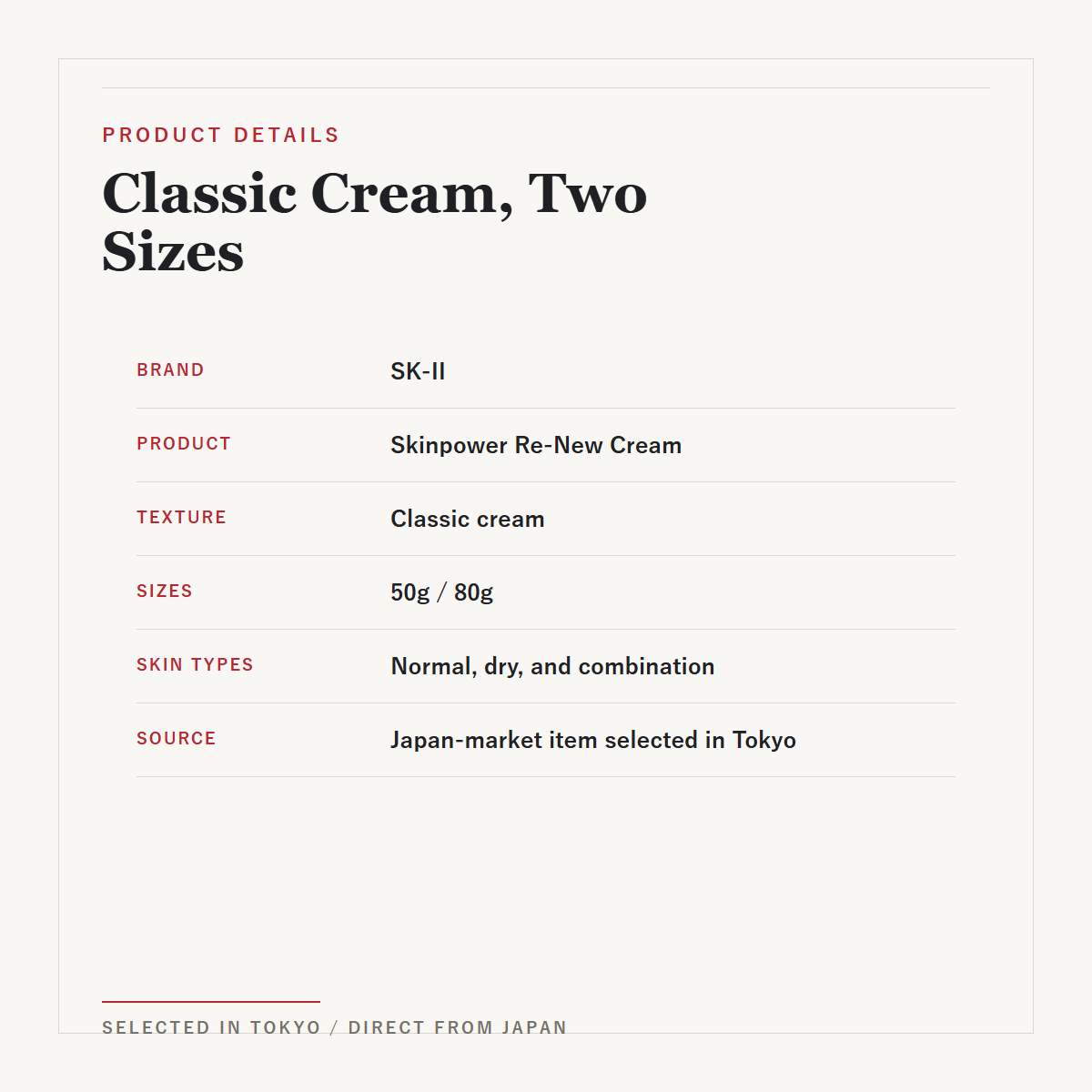 PRODUCT DETAILS

Classic Cream, Two Sizes

BRAND
SK-II

PRODUCT
Skinpower Re-New Cream

TEXTURE
Classic cream

SIZES
50g / 80g

SKIN TYPES
Normal, dry, and combination

SOURCE
Japan-market item selected in Tokyo

SELECTED IN TOKYO / DIRECT FROM JAPAN